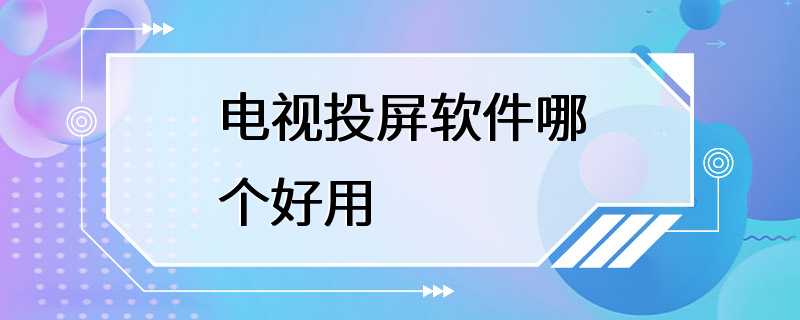 电视投屏软件哪个好用